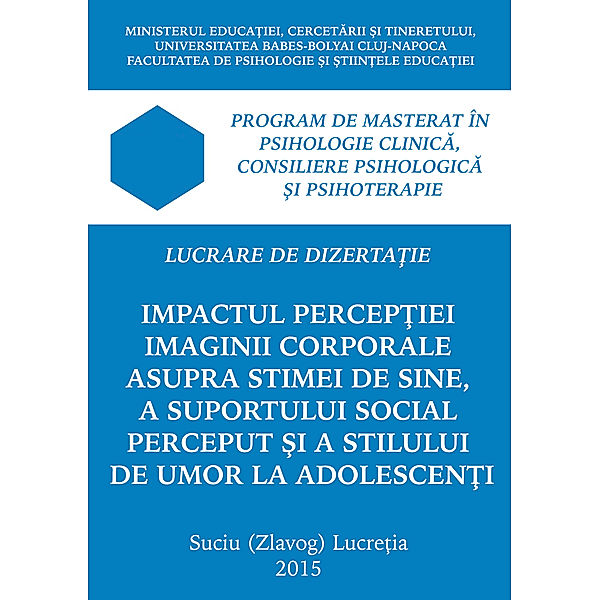 MINISTERUL EDUCAŢIEI, CERCETĂRII ŞI TINERETULUI,
UNIVERSITATEA BABES-BOLYAI CLUJ-NAPOCA
FACULTATEA DE PSIHOLOGIE ŞI ŞTIINŢELE EDUCAŢIEI

PROGRAM DE MASTERAT ÎN PSIHOLOGIE CLINICĂ, CONSILIERE PSIHOLOGICĂ ŞI PSIHOTERAPIE

LUCRARE DE DIZERTAŢIE

IMPACTUL PERCEPŢIEI IMAGINII CORPORALE ASUPRA STIMEI DE SINE, A SUPORTULUI SOCIAL PERCEPUT ŞI A STILULUI DE UMOR LA ADOLESCENŢI

Suciu (Zlavog) Lucreţia
2015